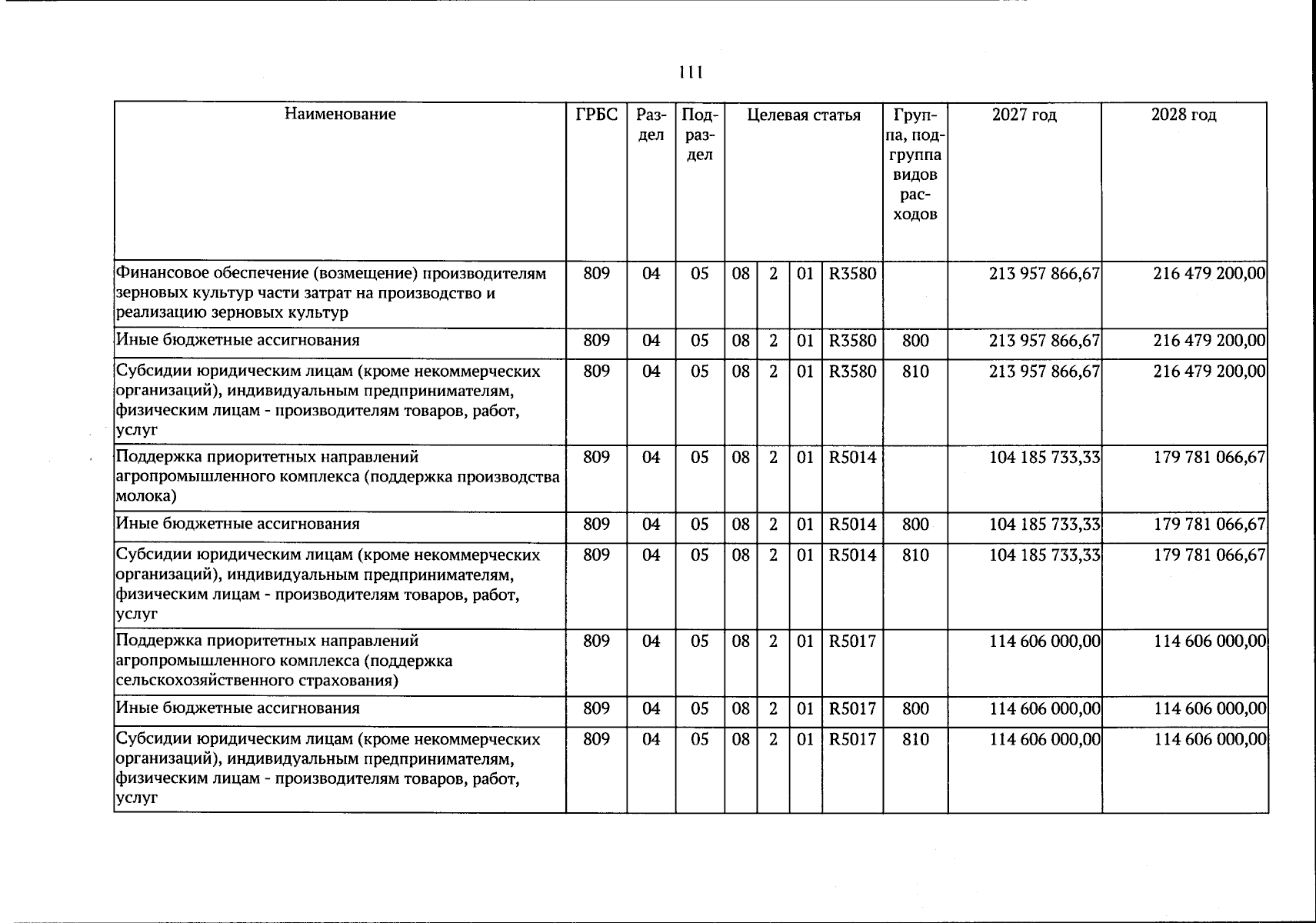 111

| Наименование | ГРБС | Раздел | Подраздел | Целевая статья | | | | Группа, подгруппа видов расходов | 2027 год | 2028 год |
|---|---|---|---|---|---|---|---|---|---|---|
| Финансовое обеспечение (возмещение) производителям зерновых культур части затрат на производство и реализацию зерновых культур | 809 | 04 | 05 | 08 | 2 | 01 | R3580 | | 213 957 866,67 | 216 479 200,00 |
| Иные бюджетные ассигнования | 809 | 04 | 05 | 08 | 2 | 01 | R3580 | 800 | 213 957 866,67 | 216 479 200,00 |
| Субсидии юридическим лицам (кроме некоммерческих организаций), индивидуальным предпринимателям, физическим лицам - производителям товаров, работ, услуг | 809 | 04 | 05 | 08 | 2 | 01 | R3580 | 810 | 213 957 866,67 | 216 479 200,00 |
| Поддержка приоритетных направлений агропромышленного комплекса (поддержка производства молока) | 809 | 04 | 05 | 08 | 2 | 01 | R5014 | | 104 185 733,33 | 179 781 066,67 |
| Иные бюджетные ассигнования | 809 | 04 | 05 | 08 | 2 | 01 | R5014 | 800 | 104 185 733,33 | 179 781 066,67 |
| Субсидии юридическим лицам (кроме некоммерческих организаций), индивидуальным предпринимателям, физическим лицам - производителям товаров, работ, услуг | 809 | 04 | 05 | 08 | 2 | 01 | R5014 | 810 | 104 185 733,33 | 179 781 066,67 |
| Поддержка приоритетных направлений агропромышленного комплекса (поддержка сельскохозяйственного страхования) | 809 | 04 | 05 | 08 | 2 | 01 | R5017 | | 114 606 000,00 | 114 606 000,00 |
| Иные бюджетные ассигнования | 809 | 04 | 05 | 08 | 2 | 01 | R5017 | 800 | 114 606 000,00 | 114 606 000,00 |
| Субсидии юридическим лицам (кроме некоммерческих организаций), индивидуальным предпринимателям, физическим лицам - производителям товаров, работ, услуг | 809 | 04 | 05 | 08 | 2 | 01 | R5017 | 810 | 114 606 000,00 | 114 606 000,00 |